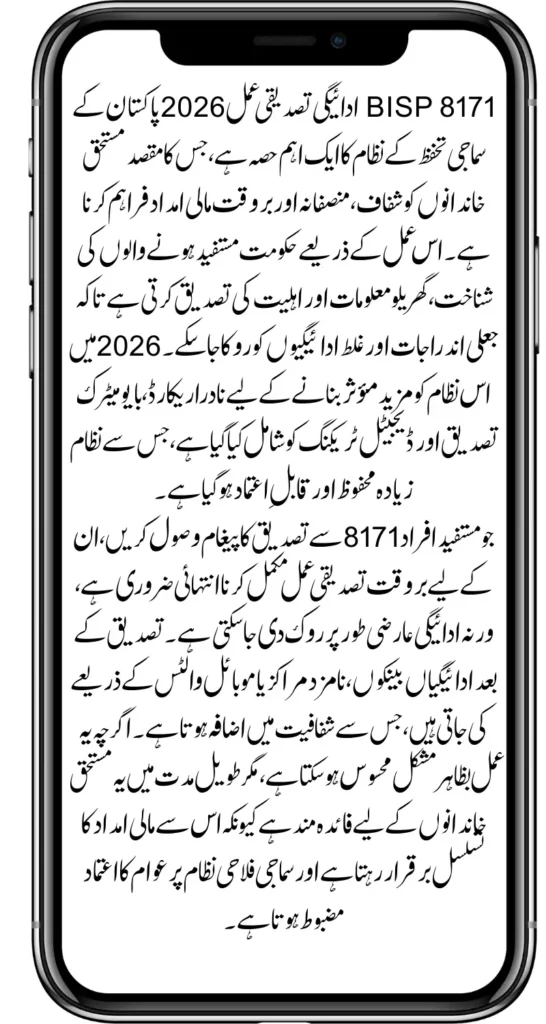 BISP 8171 ادائیگی تصدیقی عمل 2026 پاکستان کے سماجی تحفظ کے نظام کا ایک اہم حصہ ہے، جس کا مقصد مستحق خاندانوں کو شفاف، منصفانہ اور بروقت مالی امداد فراہم کرنا ہے۔ اس عمل کے ذریعے حکومت مستفید ہونے والوں کی شناخت، گھریلو معلومات اور اہلیت کی تصدیق کرتی ہے تاکہ جعلی اندراجات اور غلط ادائیگیوں کو روکا جا سکے۔ 2026 میں اس نظام کو مزید مؤثر بنانے کے لیے نادرا ریکارڈ، بایومیٹرک تصدیق اور ڈیجیٹل ٹریکنگ کو شامل کیا گیا ہے، جس سے نظام زیادہ محفوظ اور قابلِ اعتماد ہو گیا ہے۔

جو مستفید افراد 8171 سے تصدیق کا پیغام وصول کریں، ان کے لیے بروقت تصدیقی عمل مکمل کرنا انتہائی ضروری ہے، ورنہ ادائیگی عارضی طور پر روک دی جا سکتی ہے۔ تصدیق کے بعد ادائیگیاں بینکوں، نامزد مراکز یا موبائل والٹس کے ذریعے کی جاتی ہیں، جس سے شفافیت میں اضافہ ہوتا ہے۔ اگرچہ یہ عمل بظاہر مشکل محسوس ہو سکتا ہے، مگر طویل مدت میں یہ مستحق خاندانوں کے لیے فائدہ مند ہے کیونکہ اس سے مالی امداد کا تسلسل برقرار رہتا ہے اور سماجی فلاحی نظام پر عوام کا اعتماد مضبوط ہوتا ہے۔